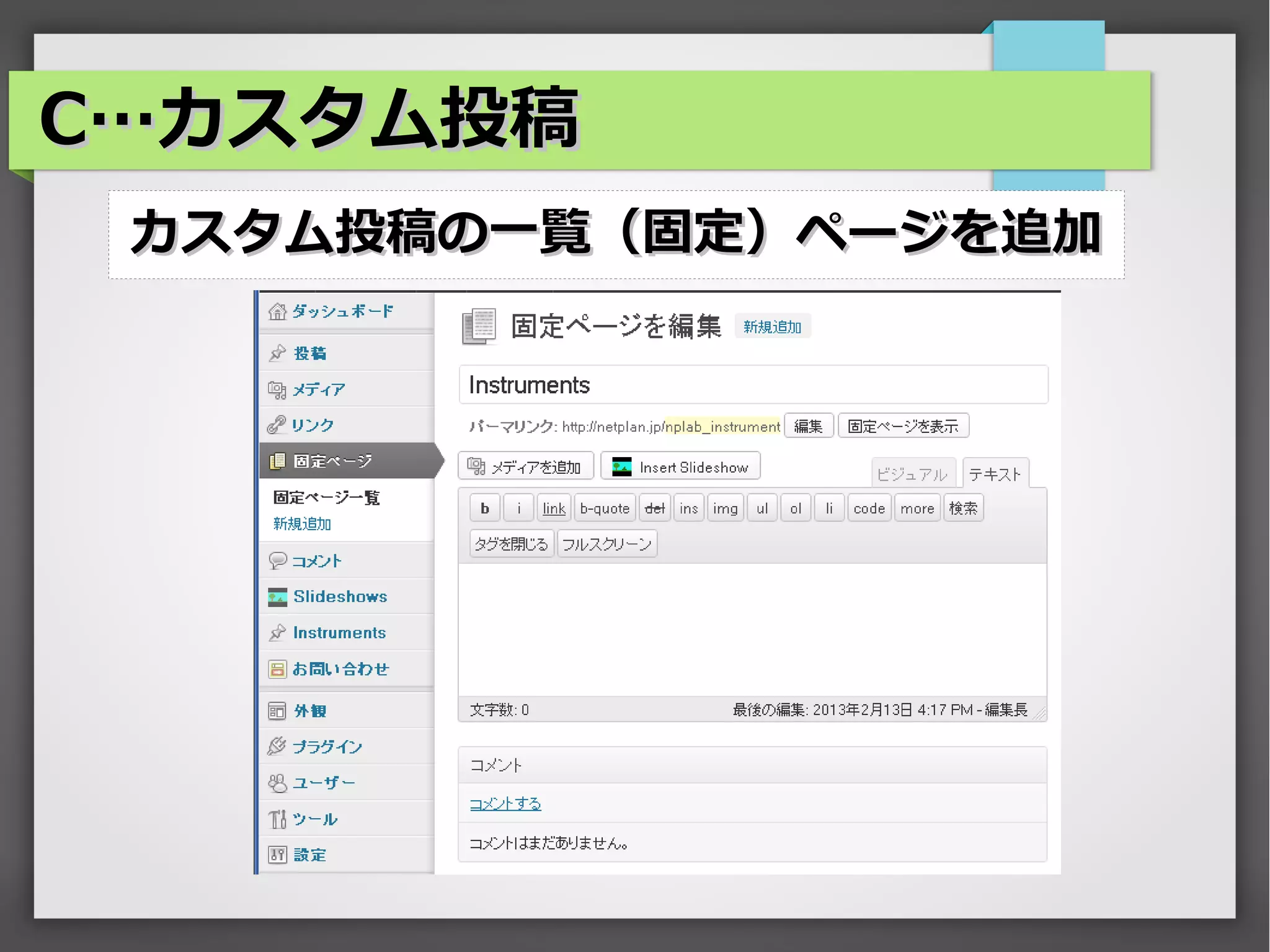 C…カスタム投稿

カスタム投稿の一覧（固定）ページを追加

ダッシュボード
投稿
メディア
リンク
固定ページ
固定ページ一覧
新規追加
コメント
Slideshows
Instruments
お問い合わせ
外観
プラグイン
ユーザー
ツール
設定

固定ページを編集 新規追加

Instruments

パーマリンク: http://netplan.jp/nplab_instrument 編集 固定ページを表示

メディアを追加 Insert Slideshow ビジュアル テキスト

b i link b-quote del ins img ul ol li code more 検索
タグを閉じる フルスクリーン

文字数: 0 最後の編集: 2013年2月13日 4:17 PM - 編集長

コメント

コメントする

コメントはまだありません。